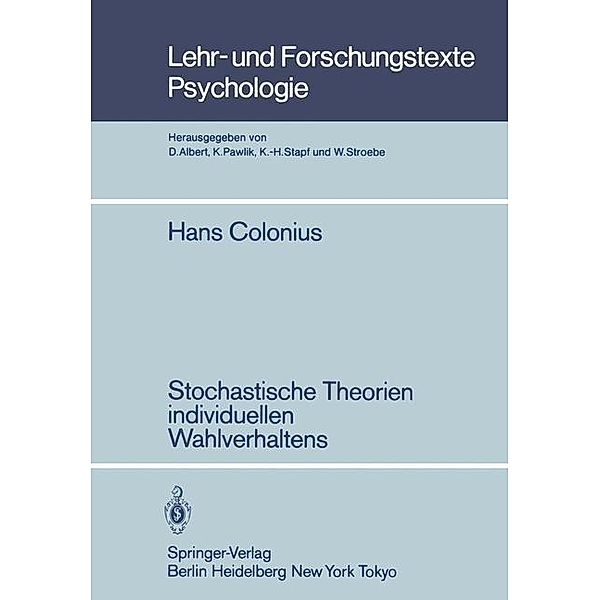 Lehr- und Forschungstexte Psychologie

Herausgegeben von D.Albert, K.Pawlik, K.-H.Stapf und W.Stroebe

Hans Colonius

Stochastische Theorien individuellen Wahlverhaltens

Springer-Verlag
Berlin Heidelberg New York Tokyo